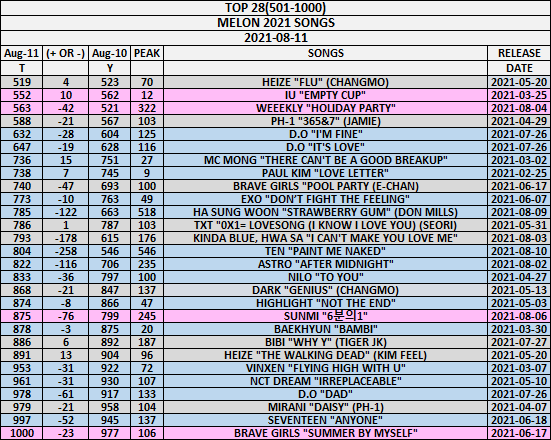 TOP 28(501-1000)

MELON 2021 SONGS

2021-08-11

| Aug-11 T | (+ OR -) | Aug-10 Y | PEAK | SONGS | RELEASE DATE |
|---|---|---|---|---|---|
| 519 | 4 | 523 | 70 | HEIZE "FLU" (CHANGMO) | 2021-05-20 |
| 552 | 10 | 562 | 12 | IU "EMPTY CUP" | 2021-03-25 |
| 563 | -42 | 521 | 322 | WEEEKLY "HOLIDAY PARTY" | 2021-08-04 |
| 588 | -21 | 567 | 103 | PH-1 "365&7" (JAMIE) | 2021-04-29 |
| 632 | -28 | 604 | 125 | D.O "I'M FINE" | 2021-07-26 |
| 647 | -19 | 628 | 116 | D.O "IT'S LOVE" | 2021-07-26 |
| 736 | 15 | 751 | 27 | MC MONG "THERE CAN'T BE A GOOD BREAKUP" | 2021-03-02 |
| 738 | 7 | 745 | 9 | PAUL KIM "LOVE LETTER" | 2021-02-25 |
| 740 | -47 | 693 | 100 | BRAVE GIRLS "POOL PARTY (E-CHAN) | 2021-06-17 |
| 773 | -10 | 763 | 49 | EXO "DON'T FIGHT THE FEELING" | 2021-06-07 |
| 785 | -122 | 663 | 518 | HA SUNG WOON "STRAWBERRY GUM" (DON MILLS) | 2021-08-09 |
| 786 | 1 | 787 | 103 | TXT "0X1= LOVESONG (I KNOW I LOVE YOU) (SEORI) | 2021-05-31 |
| 793 | -178 | 615 | 176 | KINDA BLUE, HWA SA "I CAN'T MAKE YOU LOVE ME" | 2021-08-03 |
| 804 | -258 | 546 | 546 | TEN "PAINT ME NAKED" | 2021-08-10 |
| 822 | -116 | 706 | 235 | ASTRO "AFTER MIDNIGHT" | 2021-08-02 |
| 833 | -36 | 797 | 100 | NILO "TO YOU" | 2021-04-27 |
| 868 | -21 | 847 | 137 | DARK "GENIUS" (CHANGMO) | 2021-05-13 |
| 874 | -8 | 866 | 47 | HIGHLIGHT "NOT THE END" | 2021-05-03 |
| 875 | -76 | 799 | 245 | SUNMI "6분의1" | 2021-08-06 |
| 878 | -3 | 875 | 20 | BAEKHYUN "BAMBI" | 2021-03-30 |
| 886 | 6 | 892 | 187 | BIBI "WHY Y" (TIGER JK) | 2021-07-27 |
| 891 | 13 | 904 | 96 | HEIZE "THE WALKING DEAD" (KIM FEEL) | 2021-05-20 |
| 953 | -31 | 922 | 72 | VINXEN "FLYING HIGH WITH U" | 2021-03-07 |
| 961 | -31 | 930 | 107 | NCT DREAM "IRREPLACEABLE" | 2021-05-10 |
| 978 | -61 | 917 | 133 | D.O "DAD" | 2021-07-26 |
| 979 | -21 | 958 | 104 | MIRANI "DAISY" (PH-1) | 2021-04-07 |
| 997 | -52 | 945 | 137 | SEVENTEEN "ANYONE" | 2021-06-18 |
| 1000 | -23 | 977 | 106 | BRAVE GIRLS "SUMMER BY MYSELF" | 2021-06-17 |